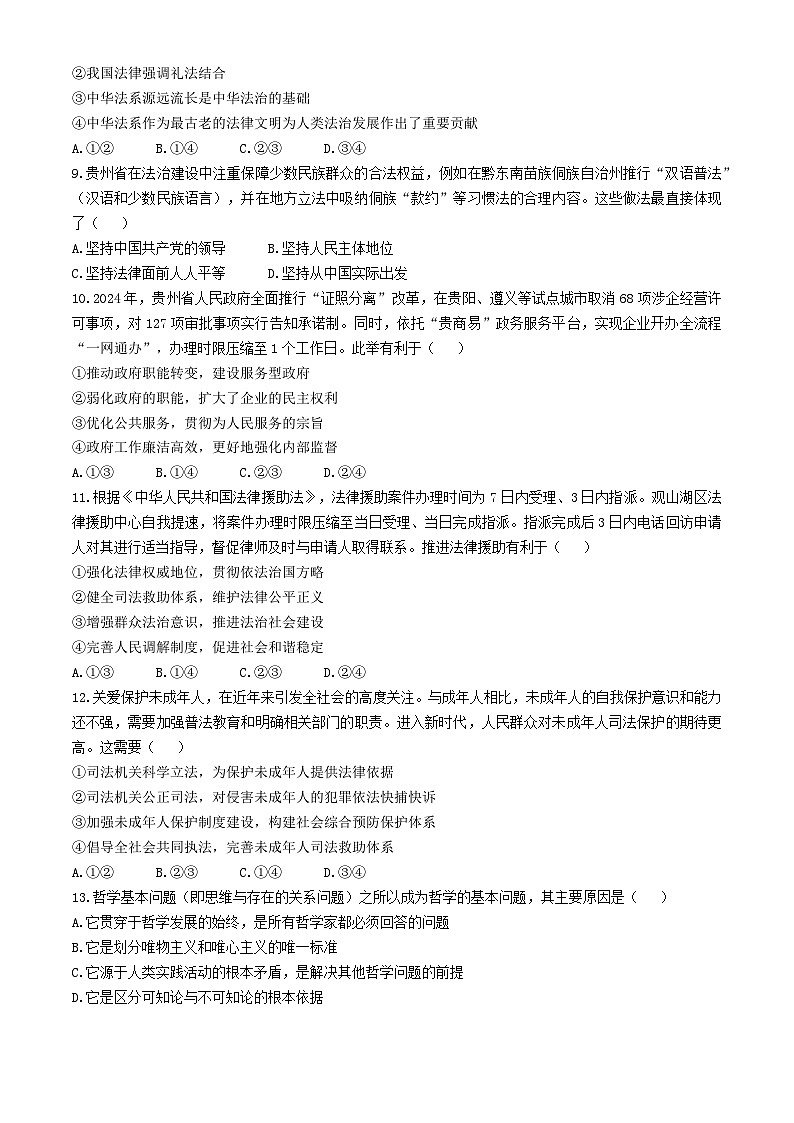 ②我国法律强调礼法结合
③中华法系源远流长是中华法治的基础
④中华法系作为最古老的法律文明为人类法治发展作出了重要贡献
A.①②　　B.①④　　C.②③　　D.③④
9.贵州省在法治建设中注重保障少数民族群众的合法权益，例如在黔东南苗族侗族自治州推行“双语普法”（汉语和少数民族语言），并在地方立法中吸纳侗族“款约”等习惯法的合理内容。这些做法最直接体现了（　　）
A.坚持中国共产党的领导　　B.坚持人民主体地位
C.坚持法律面前人人平等　　D.坚持从中国实际出发
10.2024年，贵州省人民政府全面推行“证照分离”改革，在贵阳、遵义等试点城市取消68项涉企经营许可事项，对127项审批事项实行告知承诺制。同时，依托“贵商易”政务服务平台，实现企业开办全流程“一网通办”，办理时限压缩至1个工作日。此举有利于（　　）
①推动政府职能转变，建设服务型政府
②弱化政府的职能，扩大了企业的民主权利
③优化公共服务，贯彻为人民服务的宗旨
④政府工作廉洁高效，更好地强化内部监督
A.①③　　B.①④　　C.②③　　D.②④
11.根据《中华人民共和国法律援助法》，法律援助案件办理时间为7日内受理、3日内指派。观山湖区法律援助中心自我提速，将案件办理时限压缩至当日受理、当日完成指派。指派完成后3日内电话回访申请人对其进行适当指导，督促律师及时与申请人取得联系。推进法律援助有利于（　　）
①强化法律权威地位，贯彻依法治国方略
②健全司法救助体系，维护法律公平正义
③增强群众法治意识，推进法治社会建设
④完善人民调解制度，促进社会和谐稳定
A.①③　　B.①④　　C.②③　　D.②④
12.关爱保护未成年人，在近年来引发全社会的高度关注。与成年人相比，未成年人的自我保护意识和能力还不强，需要加强普法教育和明确相关部门的职责。进入新时代，人民群众对未成年人司法保护的期待更高。这需要（　　）
①司法机关科学立法，为保护未成年人提供法律依据
②司法机关公正司法，对侵害未成年人的犯罪依法快捕快诉
③加强未成年人保护制度建设，构建社会综合预防保护体系
④倡导全社会共同执法，完善未成年人司法救助体系
A.①②　　B.②③　　C.①④　　D.③④
13.哲学基本问题（即思维与存在的关系问题）之所以成为哲学的基本问题，其主要原因是（　　）
A.它贯穿于哲学发展的始终，是所有哲学家都必须回答的问题
B.它是划分唯物主义和唯心主义的唯一标准
C.它源于人类实践活动的根本矛盾，是解决其他哲学问题的前提
D.它是区分可知论与不可知论的根本依据